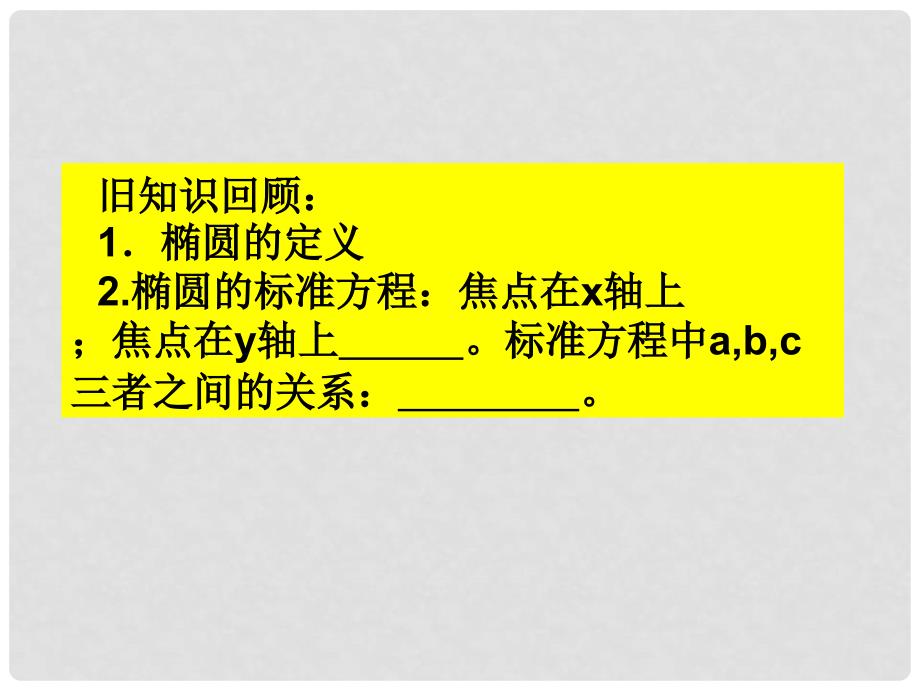 旧知识回顾：
1．椭圆的定义
2.椭圆的标准方程：焦点在x轴上；焦点在y轴上______。标准方程中a,b,c三者之间的关系：_________。